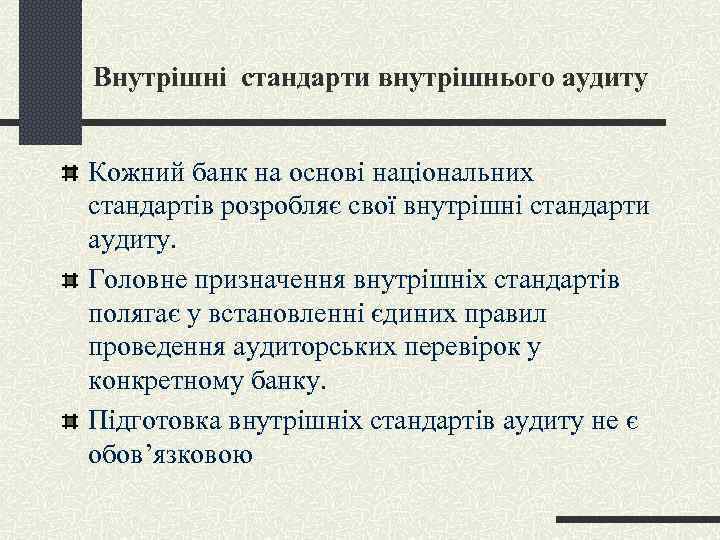 Внутрішні стандарти внутрішнього аудиту

Кожний банк на основі національних стандартів розробляє свої внутрішні стандарти аудиту.

Головне призначення внутрішніх стандартів полягає у встановленні єдиних правил проведення аудиторських перевірок у конкретному банку.

Підготовка внутрішніх стандартів аудиту не є обов’язковою